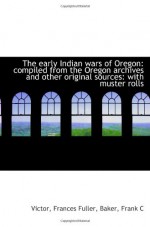 The early Indian wars of Oregon: compiled from the Oregon archives and other original sources: with muster rolls

Victor, Frances Fuller, Baker, Frank C